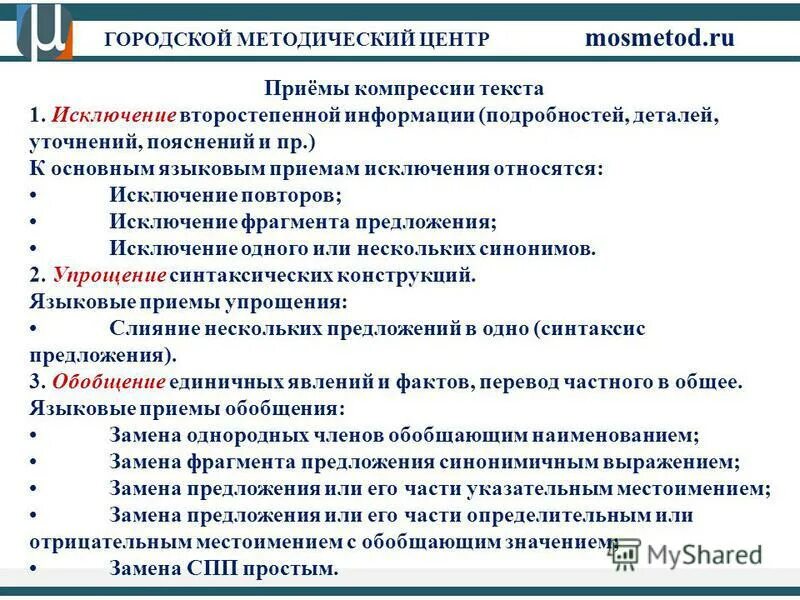 ГОРОДСКОЙ МЕТОДИЧЕСКИЙ ЦЕНТР mosmetod.ru

Приёмы компрессии текста

1. Исключение второстепенной информации (подробностей, деталей, уточнений, пояснений и пр.)

К основным языковым приемам исключения относятся:

• Исключение повторов;

• Исключение фрагмента предложения;

• Исключение одного или нескольких синонимов.

2. Упрощение синтаксических конструкций.

Языковые приемы упрощения:

• Слияние нескольких предложений в одно (синтаксис предложения).

3. Обобщение единичных явлений и фактов, перевод частного в общее.

Языковые приемы обобщения:

• Замена однородных членов обобщающим наименованием;

• Замена фрагмента предложения синонимичным выражением;

• Замена предложения или его части указательным местоимением;

• Замена предложения или его части определительным или отрицательным местоимением с обобщающим значением;

• Замена СПП простым.

MyShared